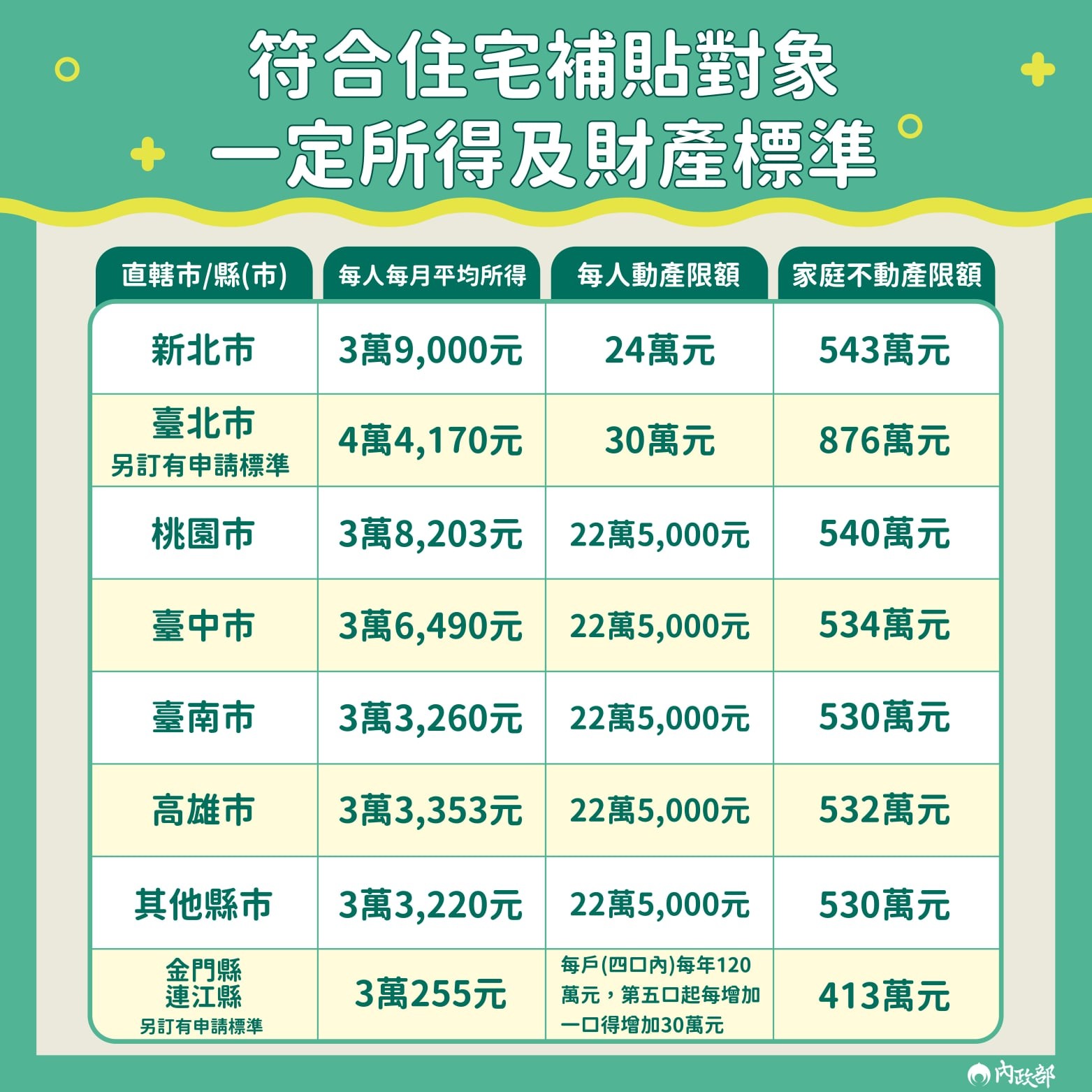 符合住宅補貼對象
一定所得及財產標準

| 直轄市/縣(市) | 每人每月平均所得 | 每人動產限額 | 家庭不動產限額 |
|---|---|---|---|
| 新北市 | 3萬9,000元 | 24萬元 | 543萬元 |
| 臺北市 另訂有申請標準 | 4萬4,170元 | 30萬元 | 876萬元 |
| 桃園市 | 3萬8,203元 | 22萬5,000元 | 540萬元 |
| 臺中市 | 3萬6,490元 | 22萬5,000元 | 534萬元 |
| 臺南市 | 3萬3,260元 | 22萬5,000元 | 530萬元 |
| 高雄市 | 3萬3,353元 | 22萬5,000元 | 532萬元 |
| 其他縣市 | 3萬3,220元 | 22萬5,000元 | 530萬元 |
| 金門縣 連江縣 另訂有申請標準 | 3萬255元 | 每戶(四口內)每年120萬元，第五口起每增加一口得增加30萬元 | 413萬元 |

內政部